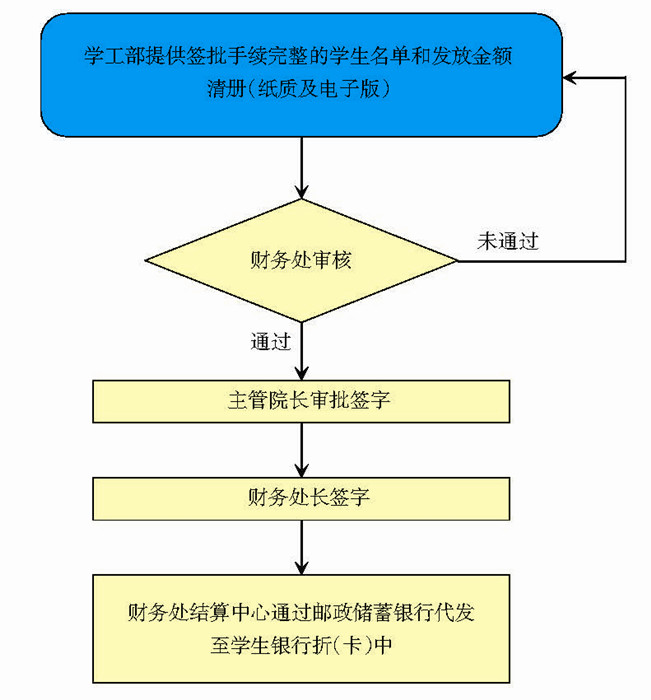 学工部提供签批手续完整的学生名单和发放金额清册（纸质及电子版）

财务处审核

未通过

通过

主管院长审批签字

财务处长签字

财务处结算中心通过邮政储蓄银行代发至学生银行折（卡）中